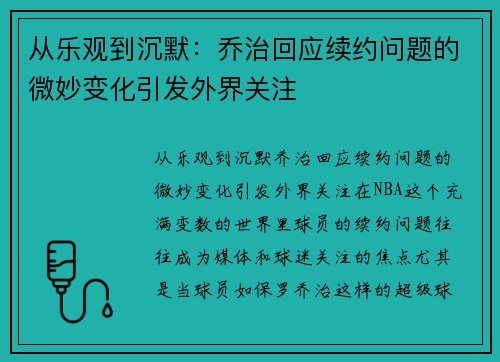 从乐观到沉默：乔治回应续约问题的微妙变化引发外界关注

从乐观到沉默乔治回应续约问题的微妙变化引发外界关注在NBA这个充满变数的世界里球员的续约问题往往成为媒体和球迷关注的焦点尤其是当球员如保罗乔治这样的超级球